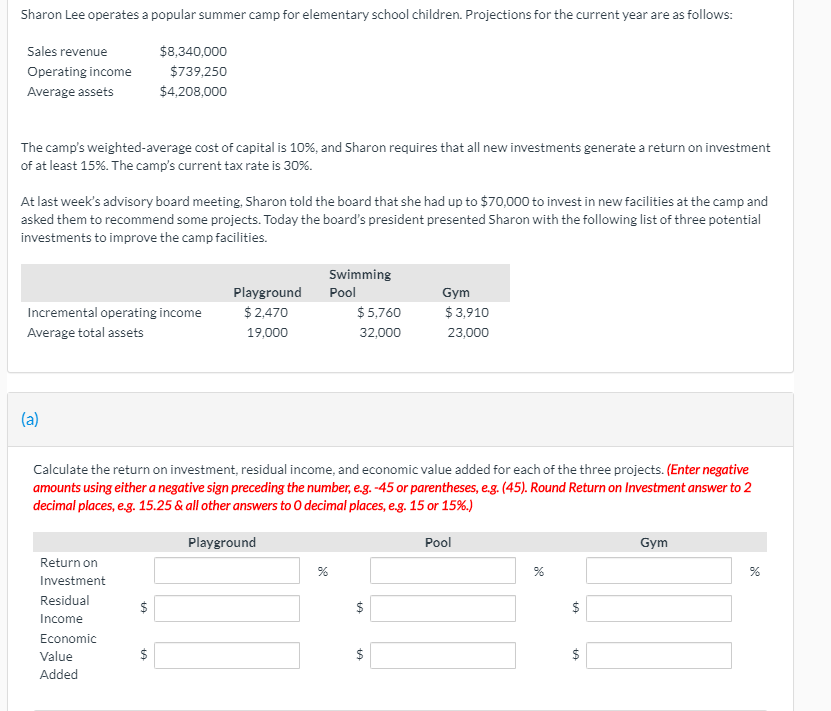 Sharon Lee operates a popular summer camp for elementary school children. Projections for the current year are as follows:

| | |
|---|---|
| Sales revenue | \$8,340,000 |
| Operating income | \$739,250 |
| Average assets | \$4,208,000 |

The camp's weighted-average cost of capital is 10%, and Sharon requires that all new investments generate a return on investment of at least 15%. The camp's current tax rate is 30%.

At last week's advisory board meeting, Sharon told the board that she had up to \$70,000 to invest in new facilities at the camp and asked them to recommend some projects. Today the board's president presented Sharon with the following list of three potential investments to improve the camp facilities.

| | Playground | Swimming Pool | Gym |
|---|---|---|---|
| Incremental operating income | \$ 2,470 | \$ 5,760 | \$ 3,910 |
| Average total assets | 19,000 | 32,000 | 23,000 |

(a)

Calculate the return on investment, residual income, and economic value added for each of the three projects. (Enter negative amounts using either a negative sign preceding the number, e.g. -45 or parentheses, e.g. (45). Round Return on Investment answer to 2 decimal places, e.g. 15.25 & all other answers to 0 decimal places, e.g. 15 or 15%.)

| | Playground | Pool | Gym |
|---|---|---|---|
| Return on Investment | % | % | % |
| Residual Income | \$ | \$ | \$ |
| Economic Value Added | \$ | \$ | \$ |